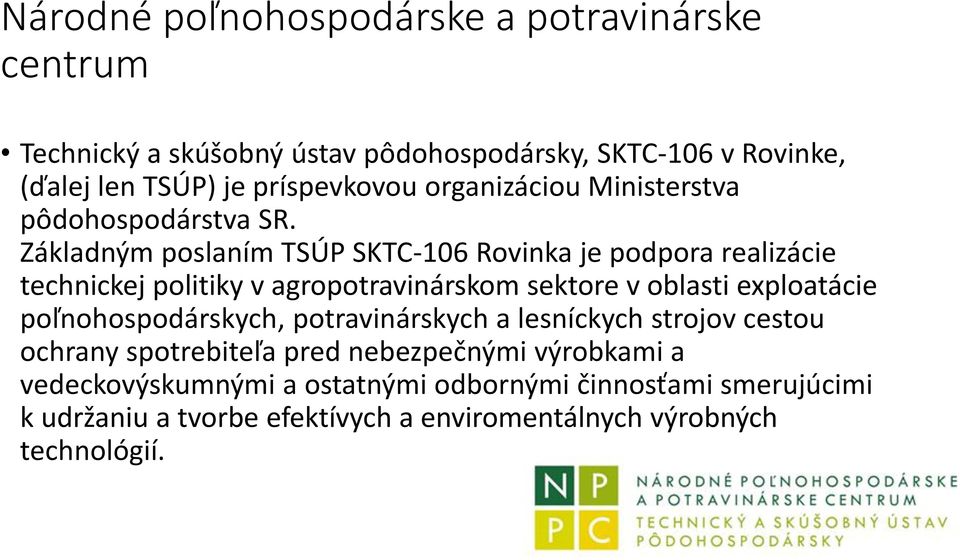 Národné poľnohospodárske a potravinárske centrum

• Technický a skúšobný ústav pôdohospodársky, SKTC-106 v Rovinke, (ďalej len TSÚP) je príspevkovou organizáciou Ministerstva pôdohospodárstva SR.
Základným poslaním TSÚP SKTC-106 Rovinka je podpora realizácie technickej politiky v agropotravinárskom sektore v oblasti exploatácie poľnohospodárskych, potravinárskych a lesníckych strojov cestou ochrany spotrebiteľa pred nebezpečnými výrobkami a vedeckovýskumnými a ostatnými odbornými činnosťami smerujúcimi k udržaniu a tvorbe efektívych a enviromentálnych výrobných technológií.

N P
P C
NÁRODNÉ POĽNOHOSPODÁRSKE A POTRAVINÁRSKE CENTRUM
TECHNICKÝ A SKÚŠOBNÝ ÚSTAV PÔDOHOSPODÁRSKY